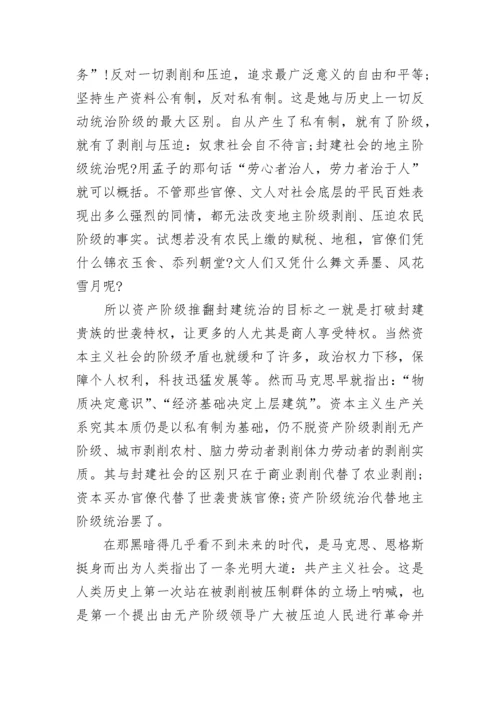 务”!反对一切剥削和压迫，追求最广泛意义的自由和平等;坚持生产资料公有制，反对私有制。这是她与历史上一切反动统治阶级的最大区别。自从产生了私有制，就有了阶级，就有了剥削与压迫：奴隶社会自不待言;封建社会的地主阶级统治呢?用孟子的那句话“劳心者治人，劳力者治于人”就可以概括。不管那些官僚、文人对社会底层的平民百姓表现出多么强烈的同情，都无法改变地主阶级剥削、压迫农民阶级的事实。试想若没有农民上缴的赋税、地租，官僚们凭什么锦衣玉食、忝列朝堂?文人们又凭什么舞文弄墨、风花雪月呢?

所以资产阶级推翻封建统治的目标之一就是打破封建贵族的世袭特权，让更多的人尤其是商人享受特权。当然资本主义社会的阶级矛盾也就缓和了许多，政治权力下移，保障个人权利，科技迅猛发展等。然而马克思早就指出:“物质决定意识”、“经济基础决定上层建筑”。资本主义生产关系究其本质仍是以私有制为基础，仍不脱资产阶级剥削无产阶级、城市剥削农村、脑力劳动者剥削体力劳动者的剥削实质。其与封建社会的区别只在于商业剥削代替了农业剥削;资本买办官僚代替了世袭贵族官僚;资产阶级统治代替地主阶级统治罢了。

在那黑暗得几乎看不到未来的时代，是马克思、恩格斯挺身而出为人类指出了一条光明大道：共产主义社会。这是人类历史上第一次站在被剥削被压制群体的立场上呐喊，也是第一个提出由无产阶级领导广大被压迫人民进行革命并